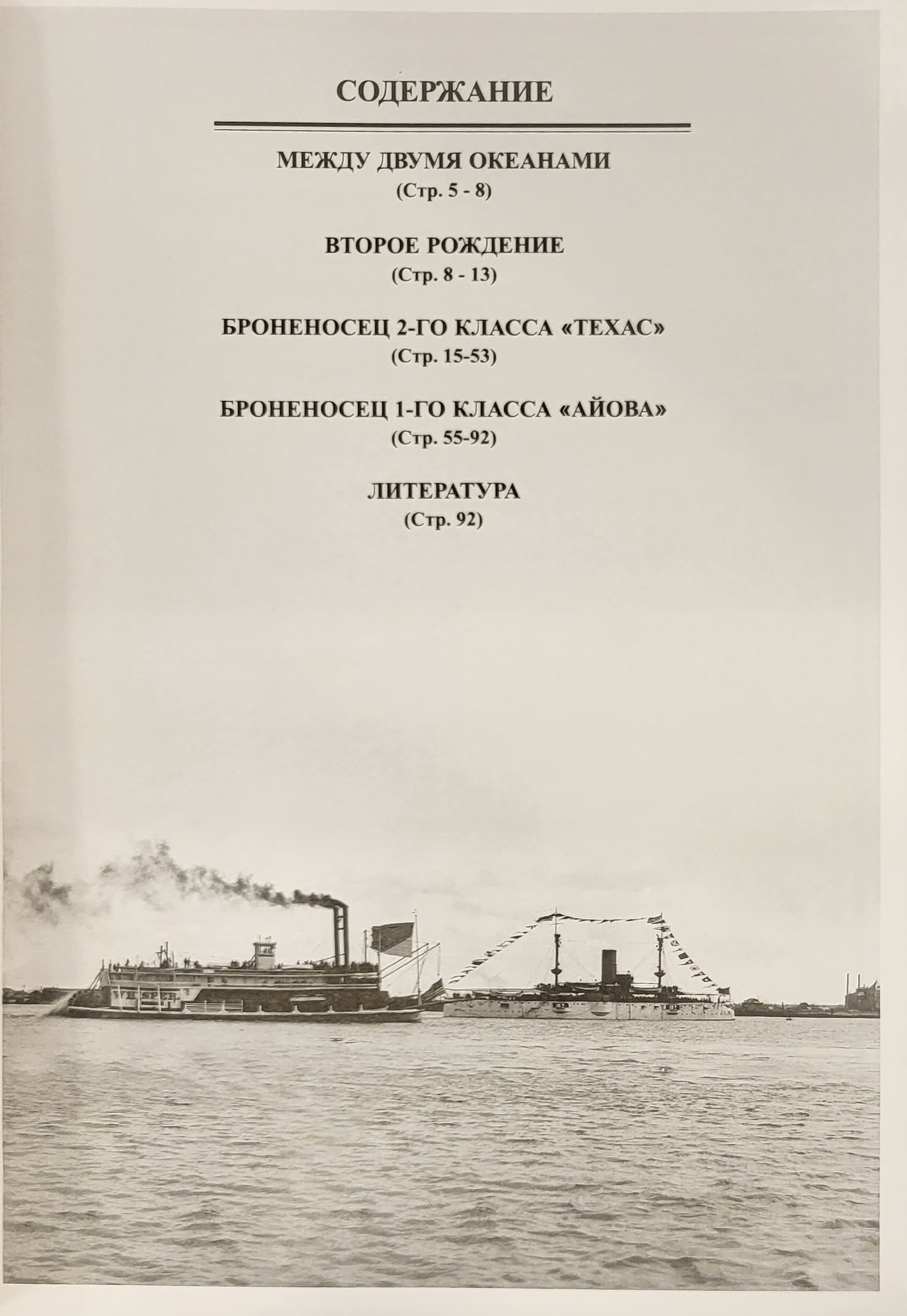 СОДЕРЖАНИЕ

МЕЖДУ ДВУМЯ ОКЕАНАМИ
(Стр. 5 - 8)

ВТОРОЕ РОЖДЕНИЕ
(Стр. 8 - 13)

БРОНЕНОСЕЦ 2-ГО КЛАССА «ТЕХАС»
(Стр. 15-53)

БРОНЕНОСЕЦ 1-ГО КЛАССА «АЙОВА»
(Стр. 55-92)

ЛИТЕРАТУРА
(Стр. 92)